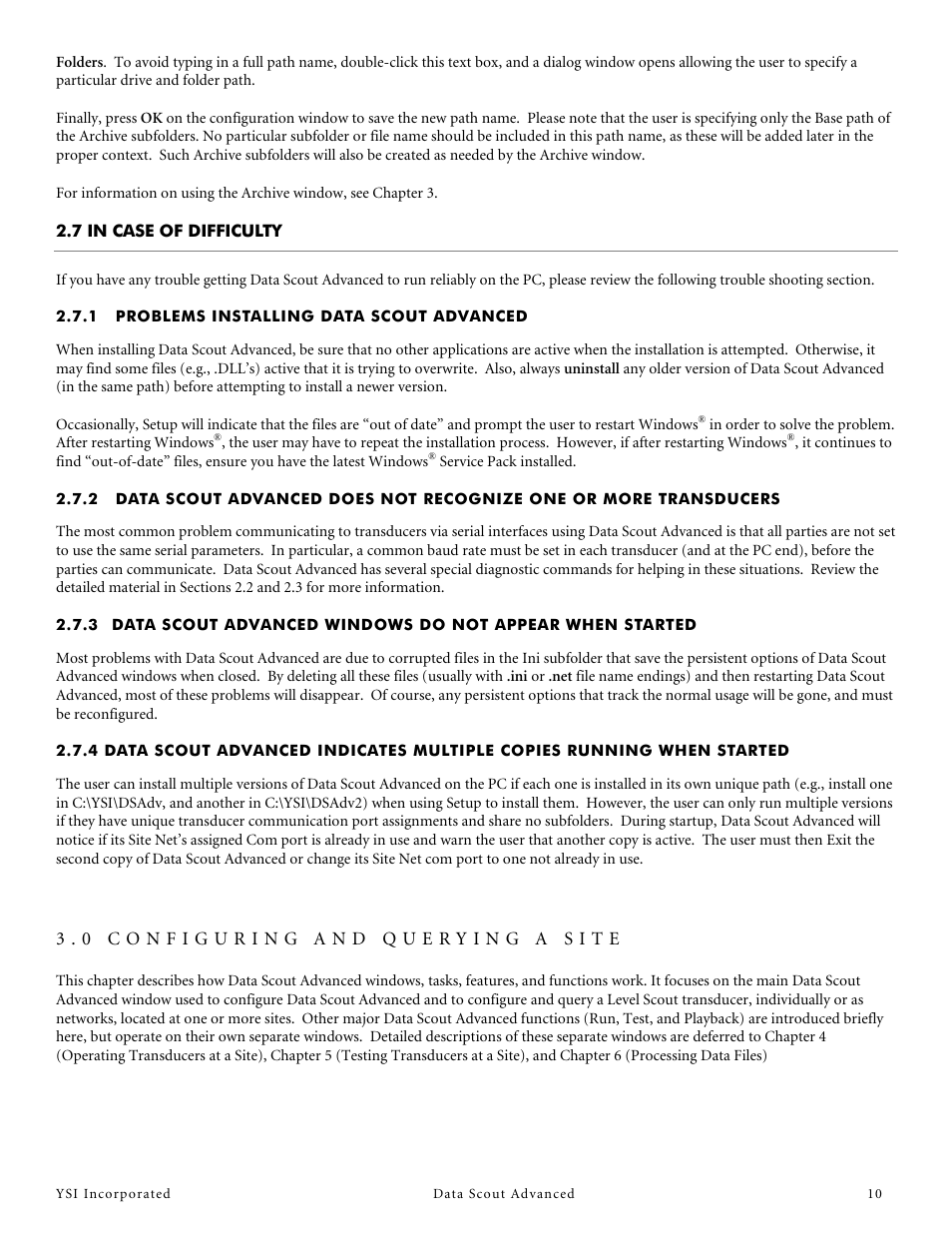 Folders. To avoid typing in a full path name, double-click this text box, and a dialog window opens allowing the user to specify a particular drive and folder path.

Finally, press OK on the configuration window to save the new path name. Please note that the user is specifying only the Base path of the Archive subfolders. No particular subfolder or file name should be included in this path name, as these will be added later in the proper context. Such Archive subfolders will also be created as needed by the Archive window.

For information on using the Archive window, see Chapter 3.

2.7 IN CASE OF DIFFICULTY

If you have any trouble getting Data Scout Advanced to run reliably on the PC, please review the following trouble shooting section.

2.7.1 PROBLEMS INSTALLING DATA SCOUT ADVANCED

When installing Data Scout Advanced, be sure that no other applications are active when the installation is attempted. Otherwise, it may find some files (e.g., .DLL's) active that it is trying to overwrite. Also, always uninstall any older version of Data Scout Advanced (in the same path) before attempting to install a newer version.

Occasionally, Setup will indicate that the files are "out of date" and prompt the user to restart Windows® in order to solve the problem. After restarting Windows®, the user may have to repeat the installation process. However, if after restarting Windows®, it continues to find "out-of-date" files, ensure you have the latest Windows® Service Pack installed.

2.7.2 DATA SCOUT ADVANCED DOES NOT RECOGNIZE ONE OR MORE TRANSDUCERS

The most common problem communicating to transducers via serial interfaces using Data Scout Advanced is that all parties are not set to use the same serial parameters. In particular, a common baud rate must be set in each transducer (and at the PC end), before the parties can communicate. Data Scout Advanced has several special diagnostic commands for helping in these situations. Review the detailed material in Sections 2.2 and 2.3 for more information.

2.7.3 DATA SCOUT ADVANCED WINDOWS DO NOT APPEAR WHEN STARTED

Most problems with Data Scout Advanced are due to corrupted files in the Ini subfolder that save the persistent options of Data Scout Advanced windows when closed. By deleting all these files (usually with .ini or .net file name endings) and then restarting Data Scout Advanced, most of these problems will disappear. Of course, any persistent options that track the normal usage will be gone, and must be reconfigured.

2.7.4 DATA SCOUT ADVANCED INDICATES MULTIPLE COPIES RUNNING WHEN STARTED

The user can install multiple versions of Data Scout Advanced on the PC if each one is installed in its own unique path (e.g., install one in C:\YSI\DSAdv, and another in C:\YSI\DSAdv2) when using Setup to install them. However, the user can only run multiple versions if they have unique transducer communication port assignments and share no subfolders. During startup, Data Scout Advanced will notice if its Site Net's assigned Com port is already in use and warn the user that another copy is active. The user must then Exit the second copy of Data Scout Advanced or change its Site Net com port to one not already in use.

3.0 CONFIGURING AND QUERYING A SITE

This chapter describes how Data Scout Advanced windows, tasks, features, and functions work. It focuses on the main Data Scout Advanced window used to configure Data Scout Advanced and to configure and query a Level Scout transducer, individually or as networks, located at one or more sites. Other major Data Scout Advanced functions (Run, Test, and Playback) are introduced briefly here, but operate on their own separate windows. Detailed descriptions of these separate windows are deferred to Chapter 4 (Operating Transducers at a Site), Chapter 5 (Testing Transducers at a Site), and Chapter 6 (Processing Data Files)

YSI Incorporated Data Scout Advanced 10